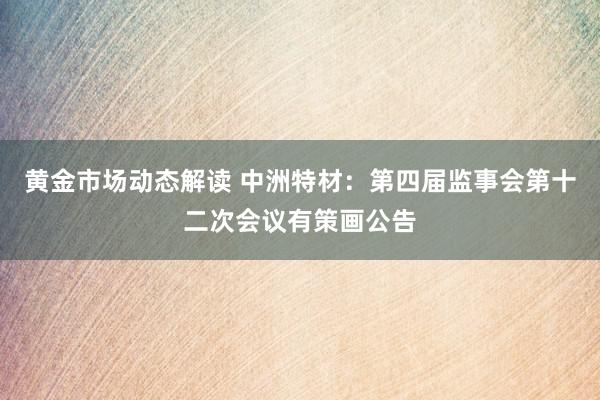 黄金市场动态解读 中洲特材：第四届监事会第十二次会议有策画公告